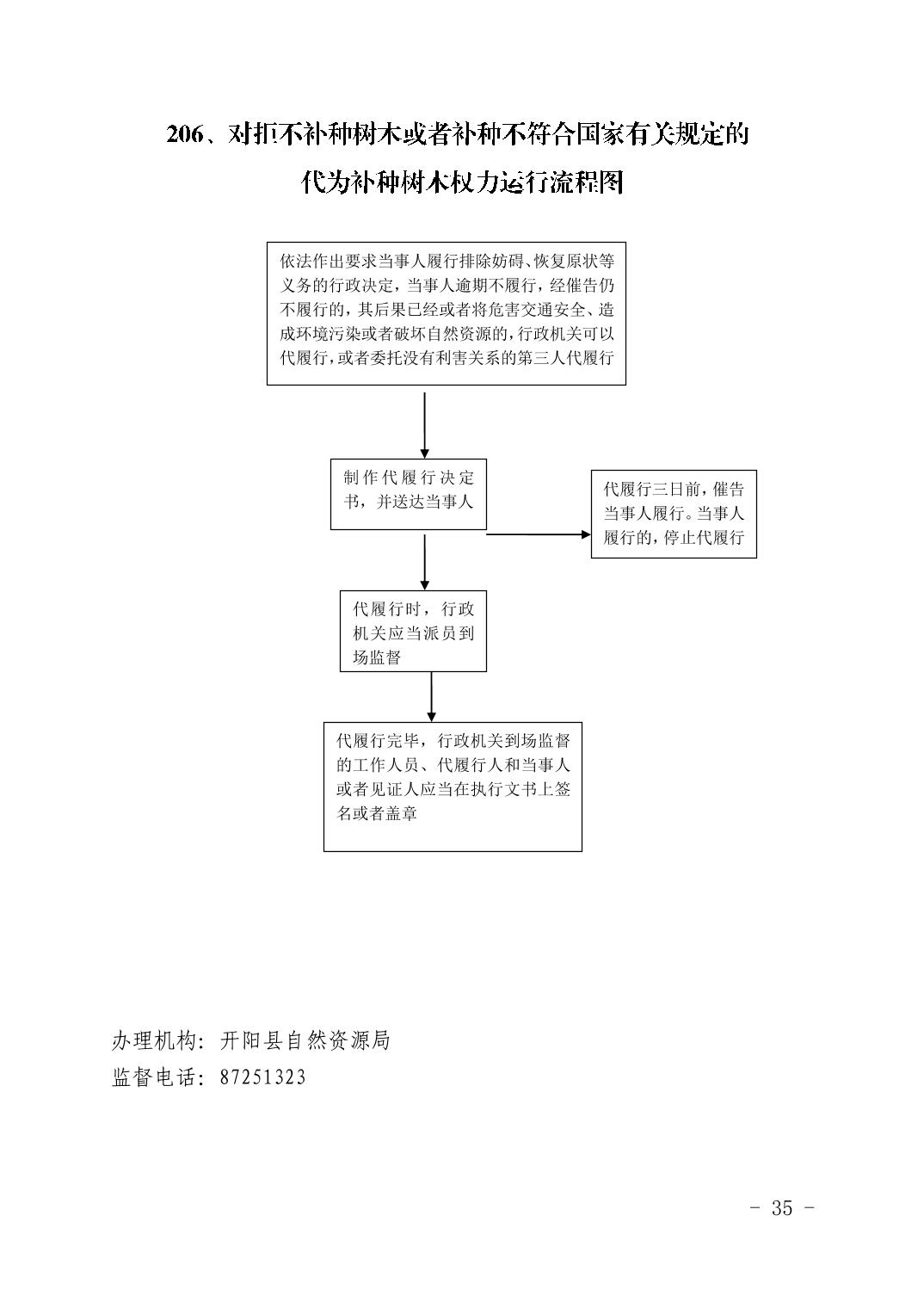 206、对拒不补种树木或者补种不符合国家有关规定的代为补种树木权力运行流程图

依法作出要求当事人履行排除妨碍、恢复原状等义务的行政决定，当事人逾期不履行，经催告仍不履行的，其后果已经或者将危害交通安全、造成环境污染或者破坏自然资源的，行政机关可以代履行，或者委托没有利害关系的第三人代履行

制作代履行决定书，并送达当事人

代履行三日前，催告当事人履行。当事人履行的，停止代履行

代履行时，行政机关应当派员到场监督

代履行完毕，行政机关到场监督的工作人员、代履行人和当事人或者见证人应当在执行文书上签名或者盖章

办理机构：开阳县自然资源局
监督电话：87251323

- 35 -